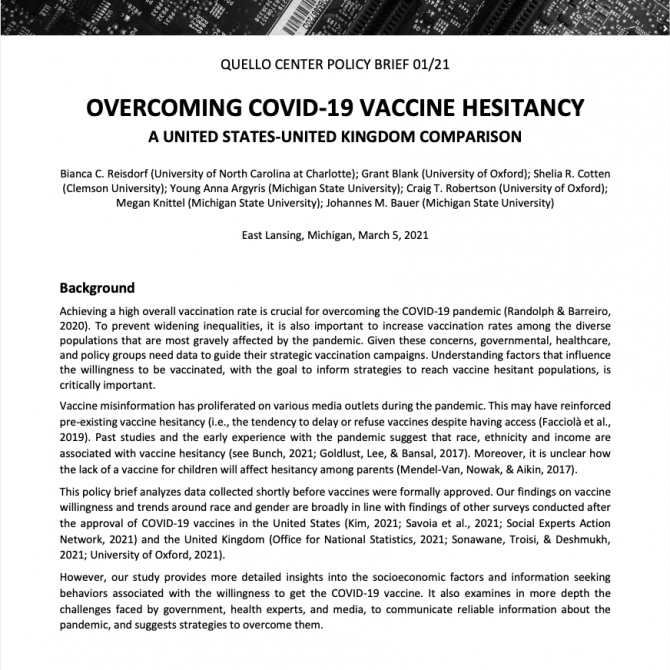 QUELLO CENTER POLICY BRIEF 01/21

OVERCOMING COVID-19 VACCINE HESITANCY

A UNITED STATES-UNITED KINGDOM COMPARISON

Bianca C. Reisdorf (University of North Carolina at Charlotte); Grant Blank (University of Oxford); Shelia R. Cotten (Clemson University); Young Anna Argyris (Michigan State University); Craig T. Robertson (University of Oxford); Megan Knittel (Michigan State University); Johannes M. Bauer (Michigan State University)

East Lansing, Michigan, March 5, 2021

Background

Achieving a high overall vaccination rate is crucial for overcoming the COVID-19 pandemic (Randolph & Barreiro, 2020). To prevent widening inequalities, it is also important to increase vaccination rates among the diverse populations that are most gravely affected by the pandemic. Given these concerns, governmental, healthcare, and policy groups need data to guide their strategic vaccination campaigns. Understanding factors that influence the willingness to be vaccinated, with the goal to inform strategies to reach vaccine hesitant populations, is critically important.

Vaccine misinformation has proliferated on various media outlets during the pandemic. This may have reinforced pre-existing vaccine hesitancy (i.e., the tendency to delay or refuse vaccines despite having access (Facciolà et al., 2019). Past studies and the early experience with the pandemic suggest that race, ethnicity and income are associated with vaccine hesitancy (see Bunch, 2021; Goldlust, Lee, & Bansal, 2017). Moreover, it is unclear how the lack of a vaccine for children will affect hesitancy among parents (Mendel-Van, Nowak, & Aikin, 2017).

This policy brief analyzes data collected shortly before vaccines were formally approved. Our findings on vaccine willingness and trends around race and gender are broadly in line with findings of other surveys conducted after the approval of COVID-19 vaccines in the United States (Kim, 2021; Savoia et al., 2021; Social Experts Action Network, 2021) and the United Kingdom (Office for National Statistics, 2021; Sonawane, Troisi, & Deshmukh, 2021; University of Oxford, 2021).

However, our study provides more detailed insights into the socioeconomic factors and information seeking behaviors associated with the willingness to get the COVID-19 vaccine. It also examines in more depth the challenges faced by government, health experts, and media, to communicate reliable information about the pandemic, and suggests strategies to overcome them.